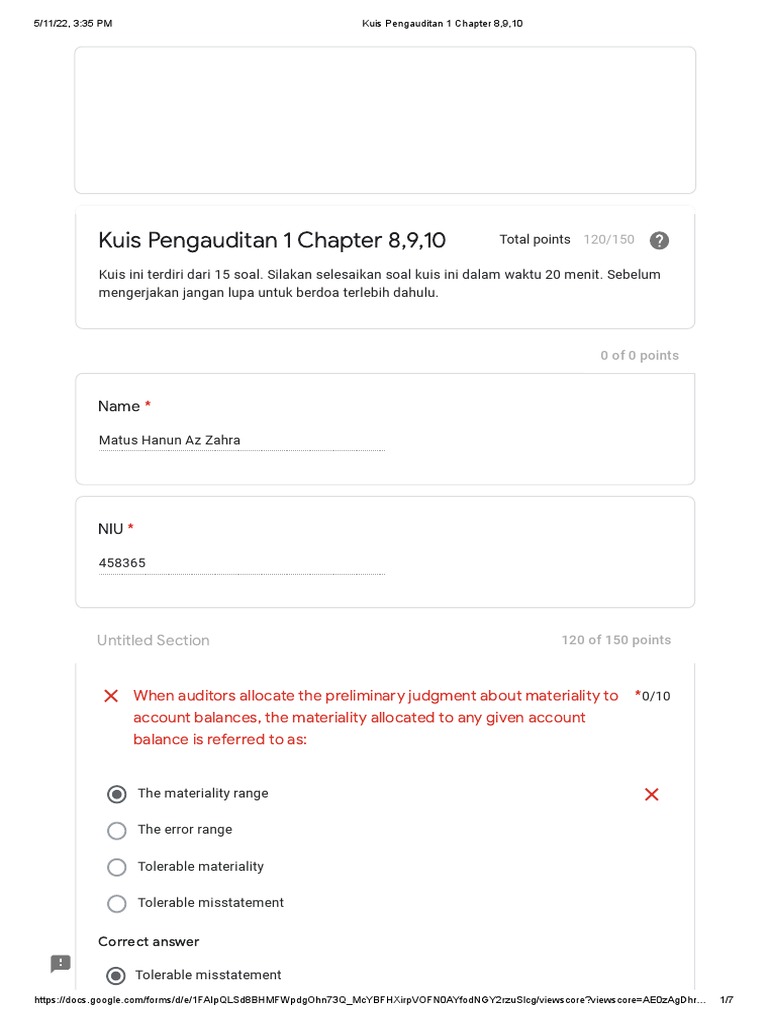 5/11/22, 3:35 PM Kuis Pengauditan 1 Chapter 8,9,10

Kuis Pengauditan 1 Chapter 8,9,10

Total points 120/150

Kuis ini terdiri dari 15 soal. Silakan selesaikan soal kuis ini dalam waktu 20 menit. Sebelum mengerjakan jangan lupa untuk berdoa terlebih dahulu.

0 of 0 points

Name *

Matus Hanun Az Zahra

NIU *

458365

Untitled Section

120 of 150 points

When auditors allocate the preliminary judgment about materiality to account balances, the materiality allocated to any given account balance is referred to as: *0/10

The materiality range

The error range

Tolerable materiality

Tolerable misstatement

Correct answer

Tolerable misstatement

https://docs.google.com/forms/d/e/1FAIpQLSd8BHMFWpdgOhn73Q_McYBFHXirpVOFN0AYfodNGY2rzuSlcg/viewscore?viewscore=AE0zAgDhr... 1/7